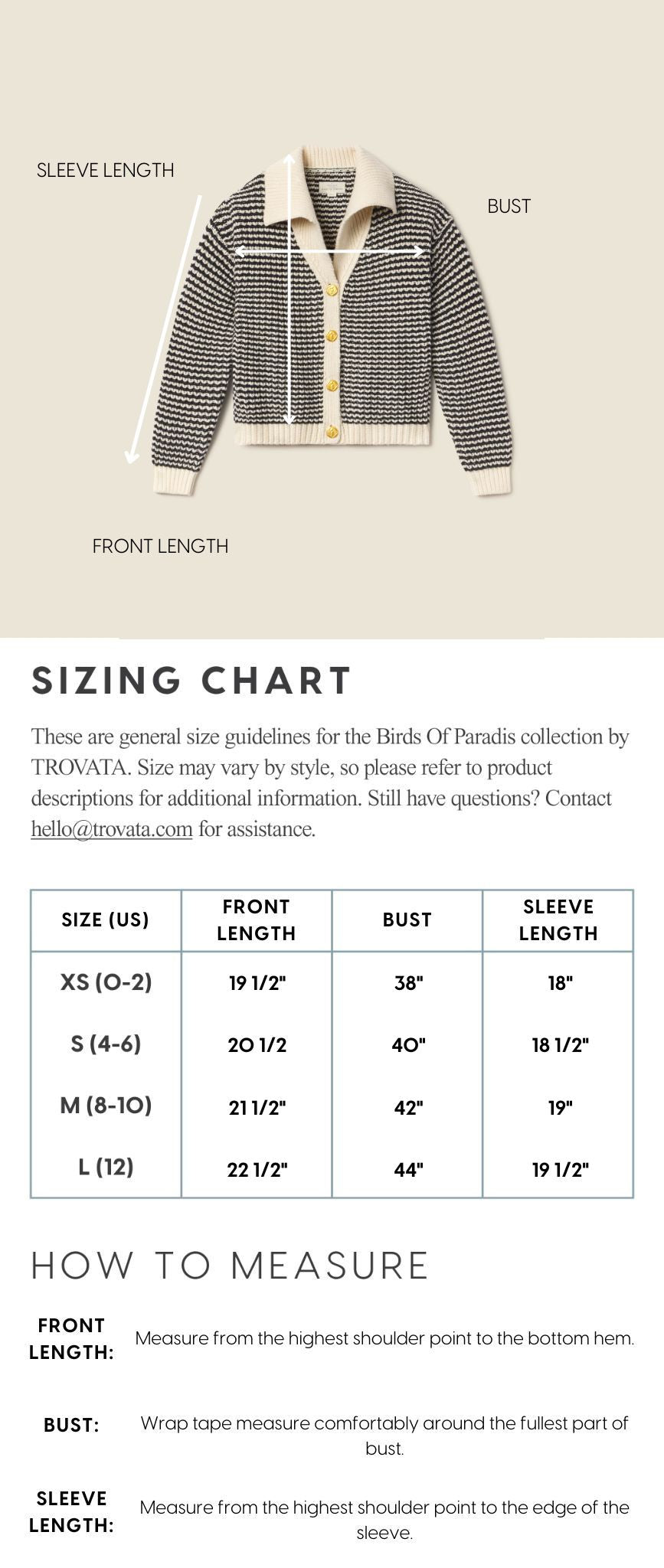 SLEEVE LENGTH

BUST

FRONT LENGTH

SIZING CHART

These are general size guidelines for the Birds Of Paradis collection by TROVATA. Size may vary by style, so please refer to product descriptions for additional information. Still have questions? Contact hello@trovata.com for assistance.

| SIZE (US) | FRONT LENGTH | BUST | SLEEVE LENGTH |
|---|---|---|---|
| XS (0-2) | 19 1/2" | 38" | 18" |
| S (4-6) | 20 1/2 | 40" | 18 1/2" |
| M (8-10) | 21 1/2" | 42" | 19" |
| L (12) | 22 1/2" | 44" | 19 1/2" |

HOW TO MEASURE

FRONT LENGTH: Measure from the highest shoulder point to the bottom hem.

BUST: Wrap tape measure comfortably around the fullest part of bust.

SLEEVE LENGTH: Measure from the highest shoulder point to the edge of the sleeve.